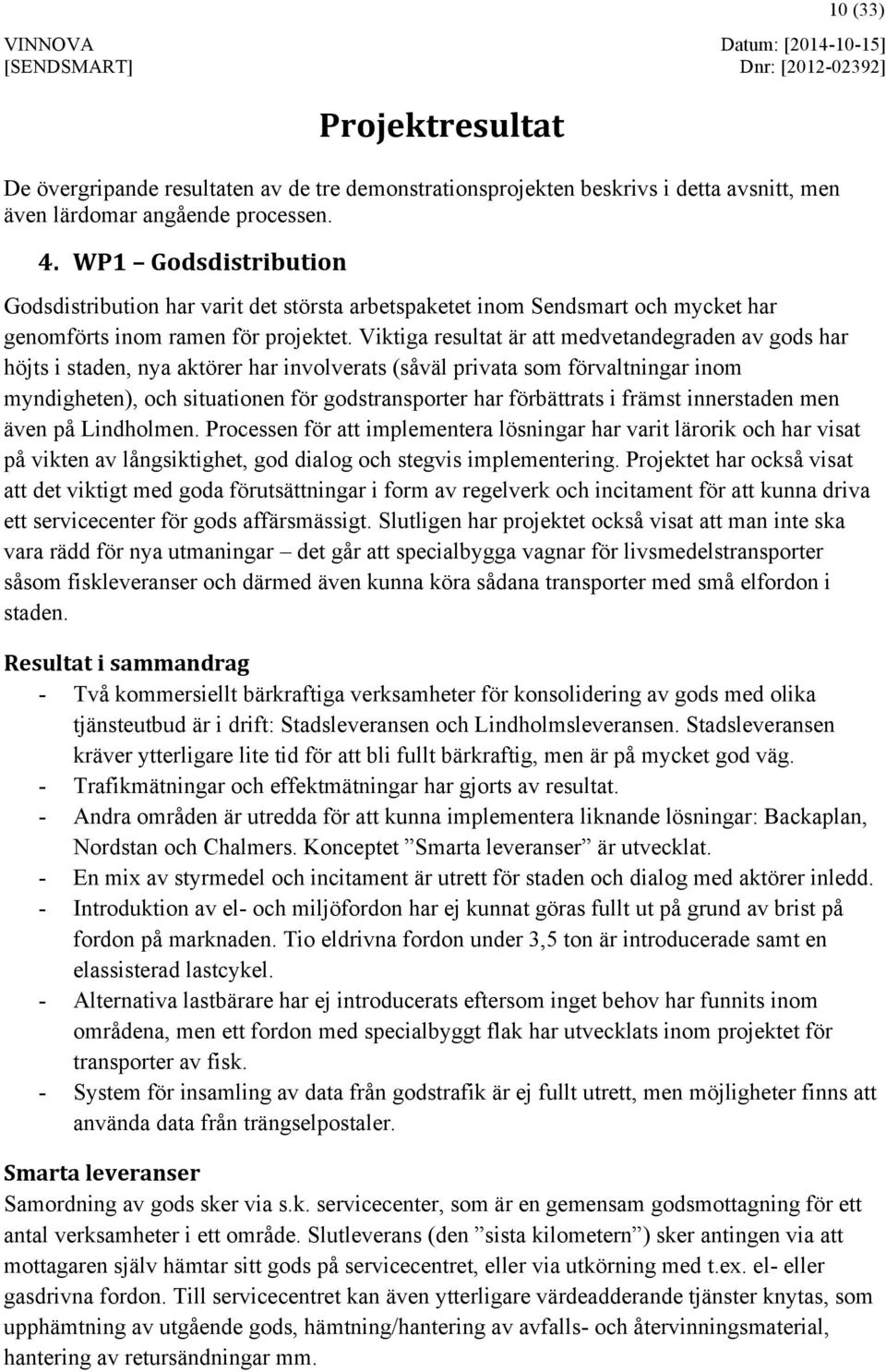 10 (33)

VINNOVA
[SENDSMART]

Datum: [2014-10-15]
Dnr: [2012-02392]

Projektresultat

De övergripande resultaten av de tre demonstrationsprojekten beskrivs i detta avsnitt, men även lärdomar angående processen.

4. WP1 – Godsdistribution

Godsdistribution har varit det största arbetspaketet inom Sendsmart och mycket har genomförts inom ramen för projektet. Viktiga resultat är att medvetandegraden av gods har höjts i staden, nya aktörer har involverats (såväl privata som förvaltningar inom myndigheten), och situationen för godstransporter har förbättrats i främst innerstaden men även på Lindholmen. Processen för att implementera lösningar har varit lärorik och har visat på vikten av långsiktighet, god dialog och stegvis implementering. Projektet har också visat att det viktigt med goda förutsättningar i form av regelverk och incitament för att kunna driva ett servicecenter för gods affärsmässigt. Slutligen har projektet också visat att man inte ska vara rädd för nya utmaningar – det går att specialbygga vagnar för livsmedelstransporter såsom fiskleveranser och därmed även kunna köra sådana transporter med små elfordon i staden.

Resultat i sammandrag

- Två kommersiellt bärkraftiga verksamheter för konsolidering av gods med olika tjänsteutbud är i drift: Stadsleveransen och Lindholmsleveransen. Stadsleveransen kräver ytterligare lite tid för att bli fullt bärkraftig, men är på mycket god väg.
- Trafikmätningar och effektmätningar har gjorts av resultat.
- Andra områden är utredda för att kunna implementera liknande lösningar: Backaplan, Nordstan och Chalmers. Konceptet ”Smarta leveranser” är utvecklat.
- En mix av styrmedel och incitament är utrett för staden och dialog med aktörer inledd.
- Introduktion av el- och miljöfordon har ej kunnat göras fullt ut på grund av brist på fordon på marknaden. Tio eldrivna fordon under 3,5 ton är introducerade samt en elassisterad lastcykel.
- Alternativa lastbärare har ej introducerats eftersom inget behov har funnits inom områdena, men ett fordon med specialbyggt flak har utvecklats inom projektet för transporter av fisk.
- System för insamling av data från godstrafik är ej fullt utrett, men möjligheter finns att använda data från trängselpostaler.

Smarta leveranser

Samordning av gods sker via s.k. servicecenter, som är en gemensam godsmottagning för ett antal verksamheter i ett område. Slutleverans (den ”sista kilometern”) sker antingen via att mottagaren själv hämtar sitt gods på servicecentret, eller via utkörning med t.ex. el- eller gasdrivna fordon. Till servicecentret kan även ytterligare värdeadderande tjänster knytas, som upphämtning av utgående gods, hämtning/hantering av avfalls- och återvinningsmaterial, hantering av retursändningar mm.